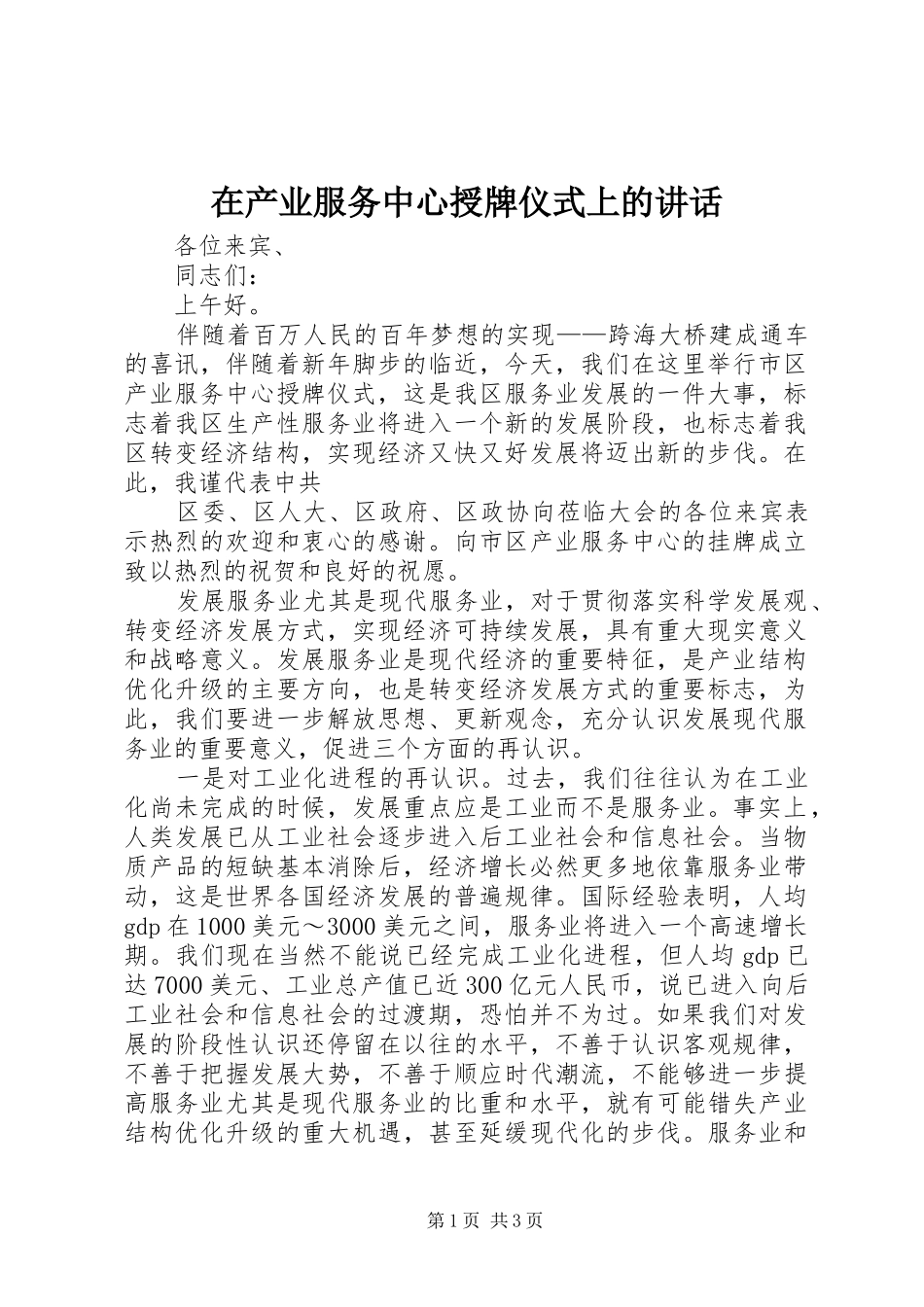 在产业服务中心授牌仪式上的讲话

各位来宾、

同志们：

上午好。

伴随着百万人民的百年梦想的实现——跨海大桥建成通车的喜讯，伴随着新年脚步的临近，今天，我们在这里举行市区产业服务中心授牌仪式，这是我区服务业发展的一件大事，标志着我区生产性服务业将进入一个新的发展阶段，也标志着我区转变经济结构，实现经济又快又好发展将迈出新的步伐。在此，我谨代表中共

区委、区人大、区政府、区政协向莅临大会的各位来宾表示热烈的欢迎和衷心的感谢。向市区产业服务中心的挂牌成立致以热烈的祝贺和良好的祝愿。

发展服务业尤其是现代服务业，对于贯彻落实科学发展观、转变经济发展方式，实现经济可持续发展，具有重大现实意义和战略意义。发展服务业是现代经济的重要特征，是产业结构优化升级的主要方向，也是转变经济发展方式的重要标志，为此，我们要进一步解放思想、更新观念，充分认识发展现代服务业的重要意义，促进三个方面的再认识。

一是对工业化进程的再认识。过去，我们往往认为在工业化尚未完成的时候，发展重点应是工业而不是服务业。事实上，人类发展已从工业社会逐步进入后工业社会和信息社会。当物质产品的短缺基本消除后，经济增长必然更多地依靠服务业带动，这是世界各国经济发展的普遍规律。国际经验表明，人均gdp在1000美元～3000美元之间，服务业将进入一个高速增长期。我们现在当然不能说已经完成工业化进程，但人均gdp已达7000美元、工业总产值已近300亿元人民币，说已进入向后工业社会和信息社会的过渡期，恐怕并不为过。如果我们对发展的阶段性认识还停留在以往的水平，不善于认识客观规律，不善于把握发展大势，不善于顺应时代潮流，不能够进一步提高服务业尤其是现代服务业的比重和水平，就有可能错失产业结构优化升级的重大机遇，甚至延缓现代化的步伐。服务业和

第1页 共3页